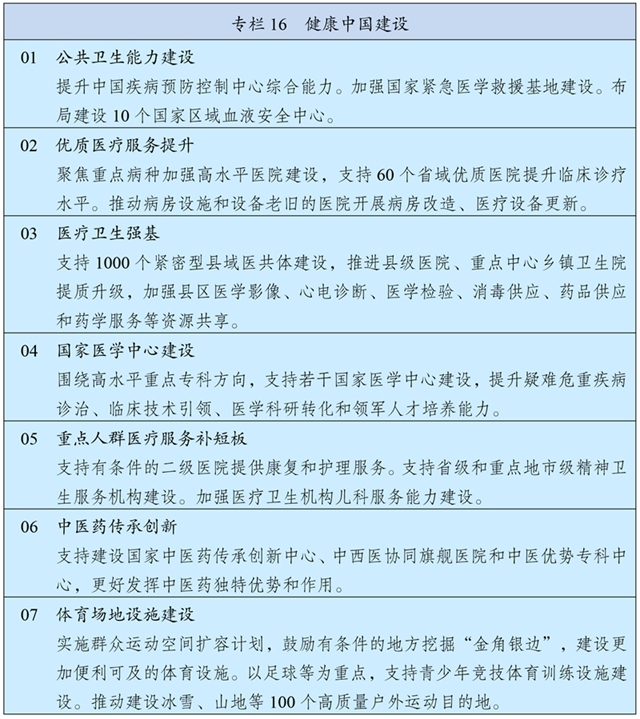 专栏 16　健康中国建设

01　公共卫生能力建设

提升中国疾病预防控制中心综合能力。加强国家紧急医学救援基地建设。布局建设 10 个国家区域血液安全中心。

02　优质医疗服务提升

聚焦重点病种加强高水平医院建设，支持 60 个省域优质医院提升临床诊疗水平。推动病房设施和设备老旧的医院开展病房改造、医疗设备更新。

03　医疗卫生强基

支持 1000 个紧密型县域医共体建设，推进县级医院、重点中心乡镇卫生院提质升级，加强县区医学影像、心电诊断、医学检验、消毒供应、药品供应和药学服务等资源共享。

04　国家医学中心建设

围绕高水平重点专科方向，支持若干国家医学中心建设，提升疑难危重疾病诊治、临床技术引领、医学科研转化和领军人才培养能力。

05　重点人群医疗服务补短板

支持有条件的二级医院提供康复和护理服务。支持省级和重点地市级精神卫生服务机构建设。加强医疗卫生机构儿科服务能力建设。

06　中医药传承创新

支持建设国家中医药传承创新中心、中西医协同旗舰医院和中医优势专科中心，更好发挥中医药独特优势和作用。

07　体育场地设施建设

实施群众运动空间扩容计划，鼓励有条件的地方挖掘“金角银边”，建设更加便利可及的体育设施。以足球等为重点，支持青少年竞技体育训练设施建设。推动建设冰雪、山地等 100 个高质量户外运动目的地。